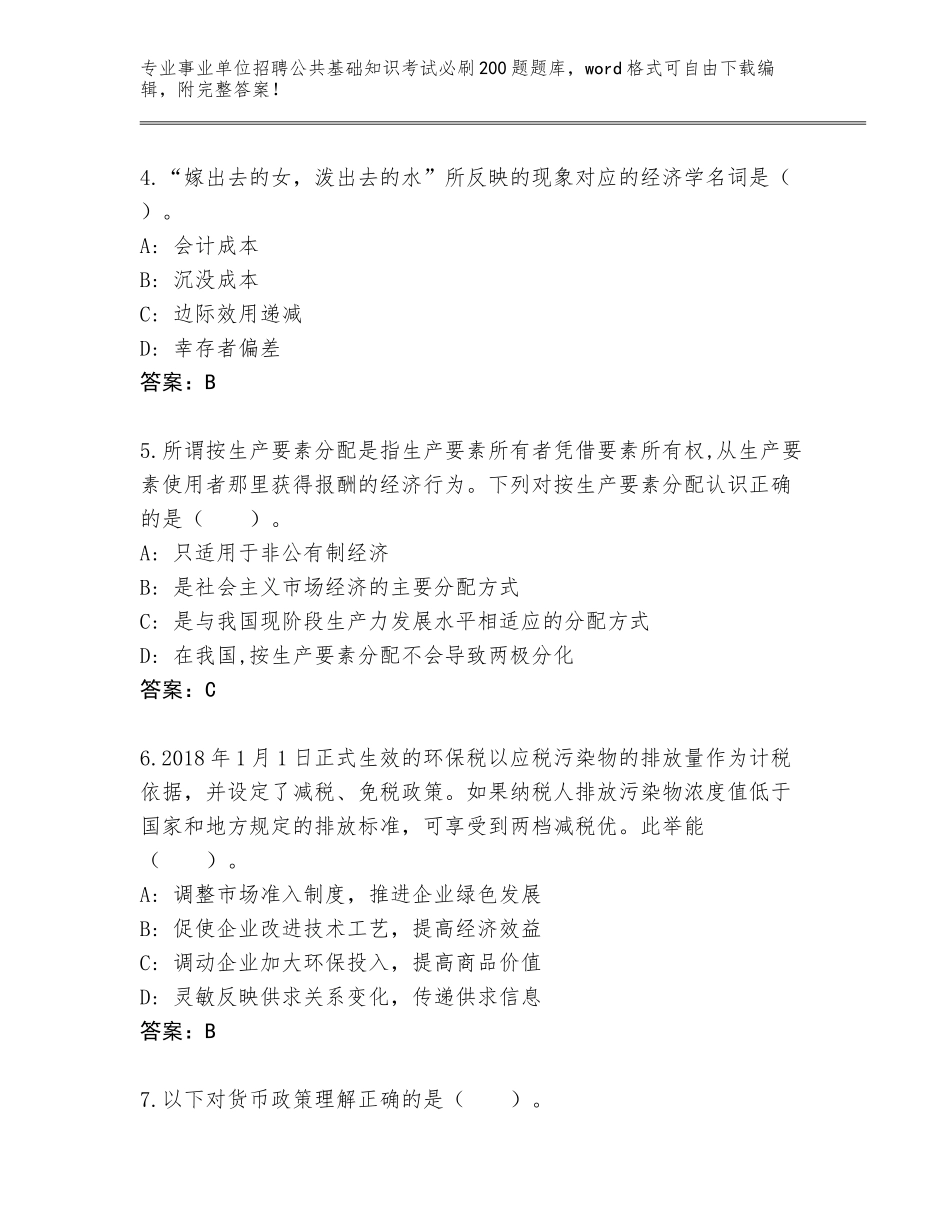 专业事业单位招聘公共基础知识考试必刷200题题库，word格式可自由下载编辑，附完整答案！

4.“嫁出去的女，泼出去的水”所反映的现象对应的经济学名词是（ ）。
A：会计成本
B：沉没成本
C：边际效用递减
D：幸存者偏差
答案：B

5.所谓按生产要素分配是指生产要素所有者凭借要素所有权,从生产要素使用者那里获得报酬的经济行为。下列对按生产要素分配认识正确的是（　　）。
A：只适用于非公有制经济
B：是社会主义市场经济的主要分配方式
C：是与我国现阶段生产力发展水平相适应的分配方式
D：在我国,按生产要素分配不会导致两极分化
答案：C

6.2018年1月1日正式生效的环保税以应税污染物的排放量作为计税依据，并设定了减税、免税政策。如果纳税人排放污染物浓度值低于国家和地方规定的排放标准，可享受到两档减税优。此举能（　　）。
A：调整市场准入制度，推进企业绿色发展
B：促使企业改进技术工艺，提高经济效益
C：调动企业加大环保投入，提高商品价值
D：灵敏反映供求关系变化，传递供求信息
答案：B

7.以下对货币政策理解正确的是（　　）。